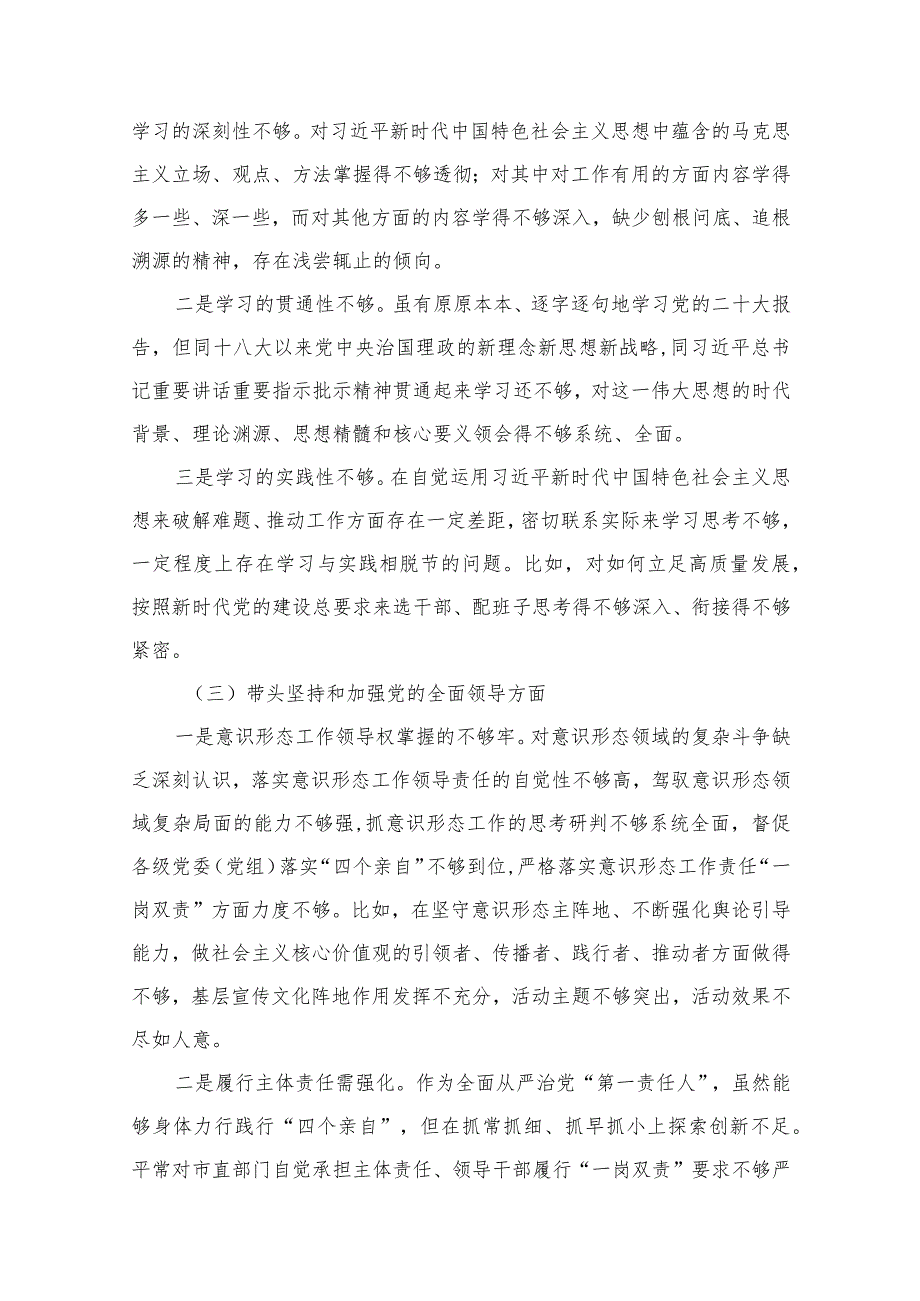 学习的深刻性不够。对习近平新时代中国特色社会主义思想中蕴含的马克思主义立场、观点、方法掌握得不够透彻；对其中对工作有用的方面内容学得多一些、深一些，而对其他方面的内容学得不够深入，缺少刨根问底、追根溯源的精神，存在浅尝辄止的倾向。

二是学习的贯通性不够。虽有原原本本、逐字逐句地学习党的二十大报告，但同十八大以来党中央治国理政的新理念新思想新战略，同习近平总书记重要讲话重要指示批示精神贯通起来学习还不够，对这一伟大思想的时代背景、理论渊源、思想精髓和核心要义领会得不够系统、全面。

三是学习的实践性不够。在自觉运用习近平新时代中国特色社会主义思想来破解难题、推动工作方面存在一定差距，密切联系实际来学习思考不够，一定程度上存在学习与实践相脱节的问题。比如，对如何立足高质量发展，按照新时代党的建设总要求来选干部、配班子思考得不够深入、衔接得不够紧密。

（三）带头坚持和加强党的全面领导方面

一是意识形态工作领导权掌握的不够牢。对意识形态领域的复杂斗争缺乏深刻认识，落实意识形态工作领导责任的自觉性不够高，驾驭意识形态领域复杂局面的能力不够强，抓意识形态工作的思考研判不够系统全面，督促各级党委（党组）落实“四个亲自”不够到位，严格落实意识形态工作责任“一岗双责”方面力度不够。比如，在坚守意识形态主阵地、不断强化舆论引导能力，做社会主义核心价值观的引领者、传播者、践行者、推动者方面做得不够，基层宣传文化阵地作用发挥不充分，活动主题不够突出，活动效果不尽如人意。

二是履行主体责任需强化。作为全面从严治党“第一责任人”，虽然能够身体力行践行“四个亲自”，但在抓常抓细、抓早抓小上探索创新不足。平常对市直部门自觉承担主体责任、领导干部履行“一岗双责”要求不够严